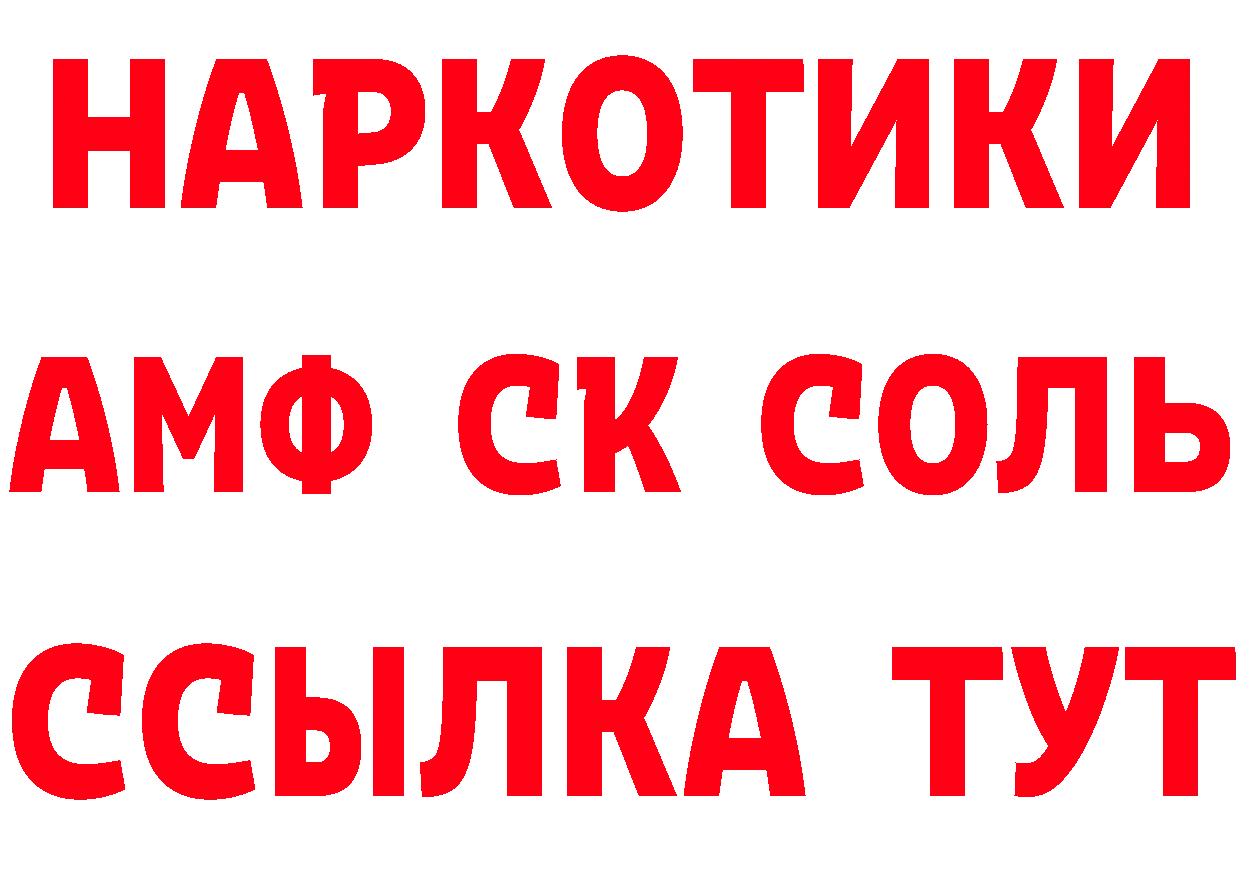 НАРКОТИКИ

АМФ СК СОЛЬ

ССЫЛКА ТУТ